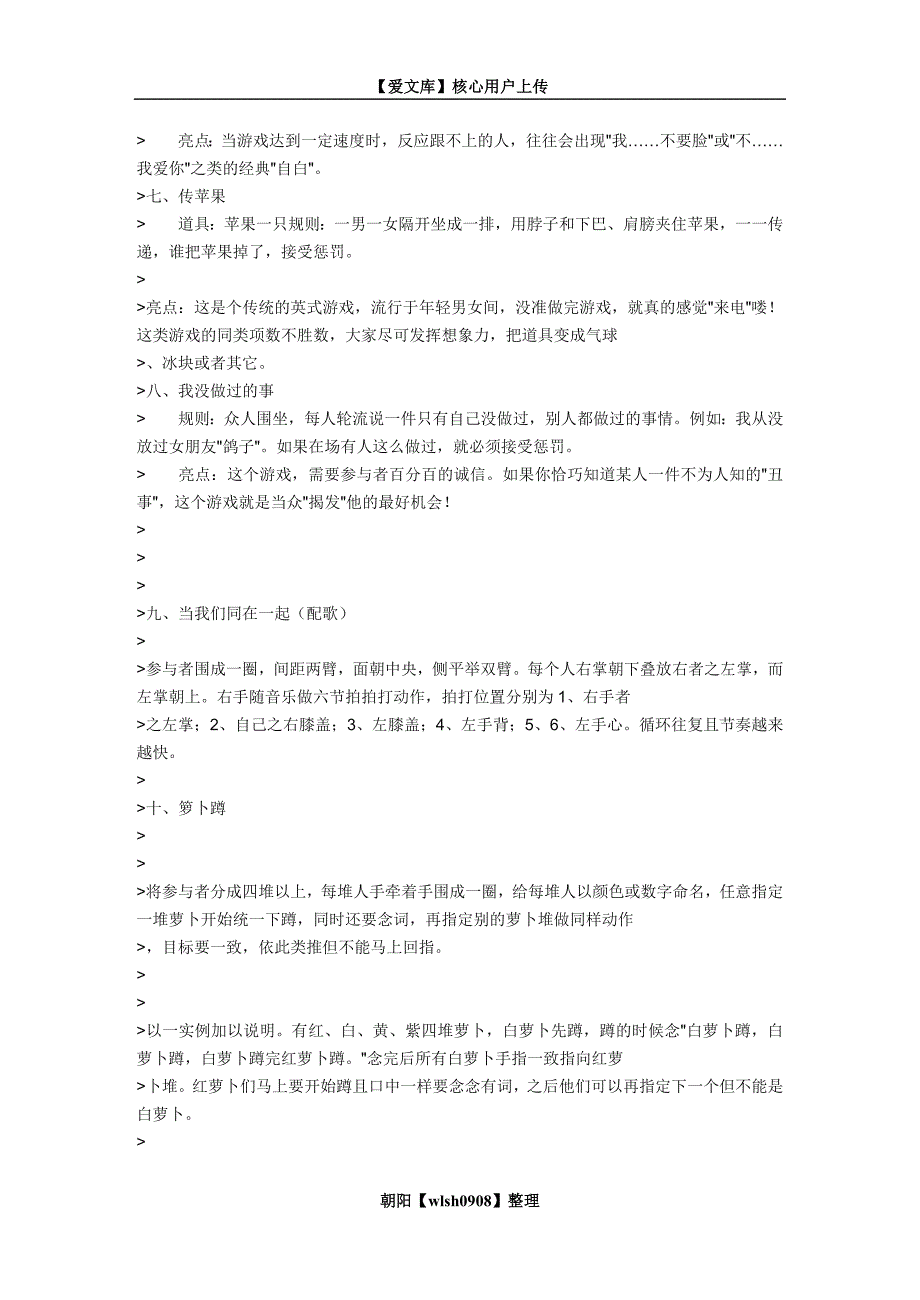 【爱文库】核心用户上传

> 亮点：当游戏达到一定速度时，反应跟不上的人，往往会出现"我……不要脸"或"不……我爱你"之类的经典"自白"。

>七、传苹果

> 道具：苹果一只规则：一男一女隔开坐成一排，用脖子和下巴、肩膀夹住苹果，一一传递，谁把苹果掉了，接受惩罚。

>

>亮点：这是个传统的英式游戏，流行于年轻男女间，没准做完游戏，就真的感觉"来电"喽！这类游戏的同类项数不胜数，大家尽可发挥想象力，把道具变成气球

>、冰块或者其它。

>八、我没做过的事

> 规则：众人围坐，每人轮流说一件只有自己没做过，别人都做过的事情。例如：我从没放过女朋友"鸽子"。如果在场有人这么做过，就必须接受惩罚。

> 亮点：这个游戏，需要参与者百分百的诚信。如果你恰巧知道某人一件不为人知的"丑事"，这个游戏就是当众"揭发"他的最好机会！

>

>

>

>九、当我们同在一起（配歌）

>

>参与者围成一圈，间距两臂，面朝中央，侧平举双臂。每个人右掌朝下叠放右者之左掌，而左掌朝上。右手随音乐做六节拍拍打动作，拍打位置分别为 1、右手者

>之左掌；2、自己之右膝盖；3、左膝盖；4、左手背；5、6、左手心。循环往复且节奏越来越快。

>

>十、箩卜蹲

>

>

>将参与者分成四堆以上，每堆人手牵着手围成一圈，给每堆人以颜色或数字命名，任意指定一堆萝卜开始统一下蹲，同时还要念词，再指定别的萝卜堆做同样动作

>，目标要一致，依此类推但不能马上回指。

>

>

>以一实例加以说明。有红、白、黄、紫四堆萝卜，白萝卜先蹲，蹲的时候念"白萝卜蹲，白萝卜蹲，白萝卜蹲完红萝卜蹲。"念完后所有白萝卜手指一致指向红萝

>卜堆。红萝卜们马上要开始蹲且口中一样要念念有词，之后他们可以再指定下一个但不能是白萝卜。

>

朝阳【wlsh0908】整理